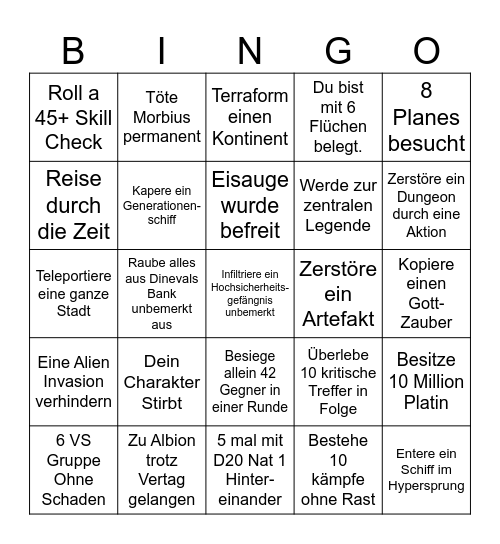 | B | I | N | G | O |
|---|---|---|---|---|
| Roll a 45+ Skill Check | Töte Morbius permanent | Terraform einen Kontinent | Du bist mit 6 Flüchen belegt. | 8 Planes besucht |
| Reise durch die Zeit | Kapere ein Generationenschiff | Eisauge wurde befreit | Werde zur zentralen Legende | Zerstöre ein Dungeon durch eine Aktion |
| Teleportiere eine ganze Stadt | Raube alles aus Dinevals Bank unbemerkt aus | Infiltriere ein Hochsicherheitsgefängnis unbemerkt | Zerstöre ein Artefakt | Kopiere einen Gott-Zauber |
| Eine Alien Invasion verhindern | Dein Charakter Stirbt | Besiege allein 42 Gegner in einer Runde | Überlebe 10 kritische Treffer in Folge | Besitze 10 Million Platin |
| 6 VS Gruppe Ohne Schaden | Zu Albion trotz Vertag gelangen | 5 mal mit D20 Nat 1 Hintereinander | Bestehe 10 kämpfe ohne Rast | Entere ein Schiff im Hypersprung |